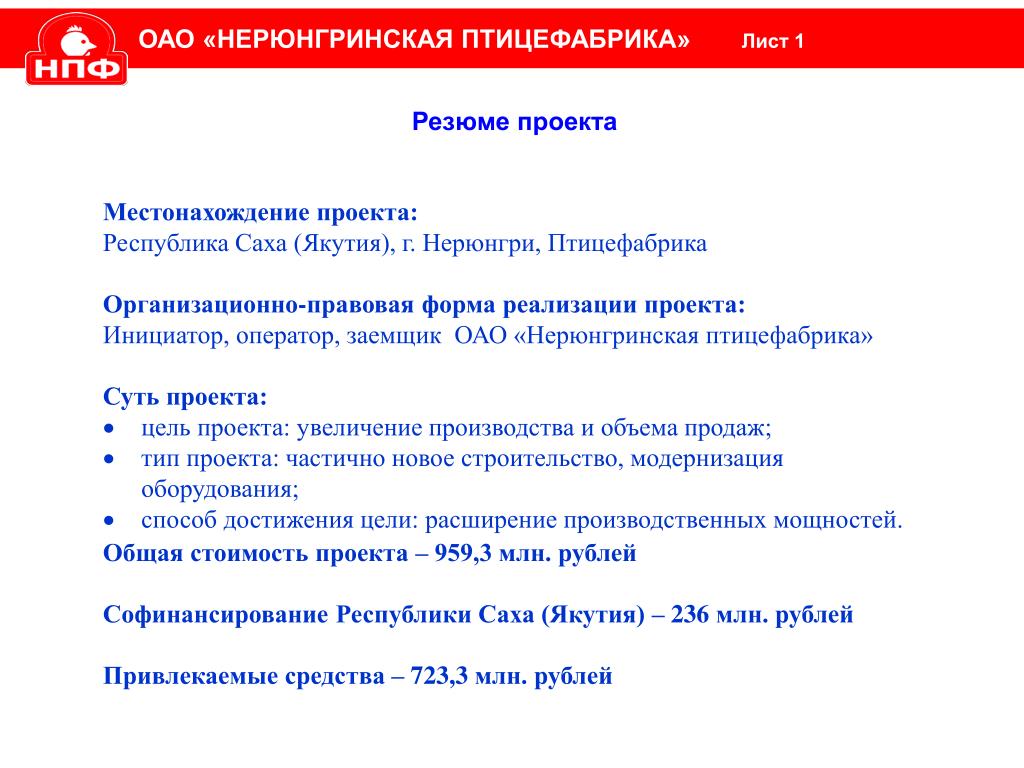 НПФ

ОАО «НЕРЮНГРИНСКАЯ ПТИЦЕФАБРИКА» Лист 1

Резюме проекта

Местонахождение проекта:
Республика Саха (Якутия), г. Нерюнгри, Птицефабрика

Организационно-правовая форма реализации проекта:
Инициатор, оператор, заемщик ОАО «Нерюнгринская птицефабрика»

Суть проекта:
• цель проекта: увеличение производства и объема продаж;
• тип проекта: частично новое строительство, модернизация оборудования;
• способ достижения цели: расширение производственных мощностей.

Общая стоимость проекта – 959,3 млн. рублей

Софинансирование Республики Саха (Якутия) – 236 млн. рублей

Привлекаемые средства – 723,3 млн. рублей